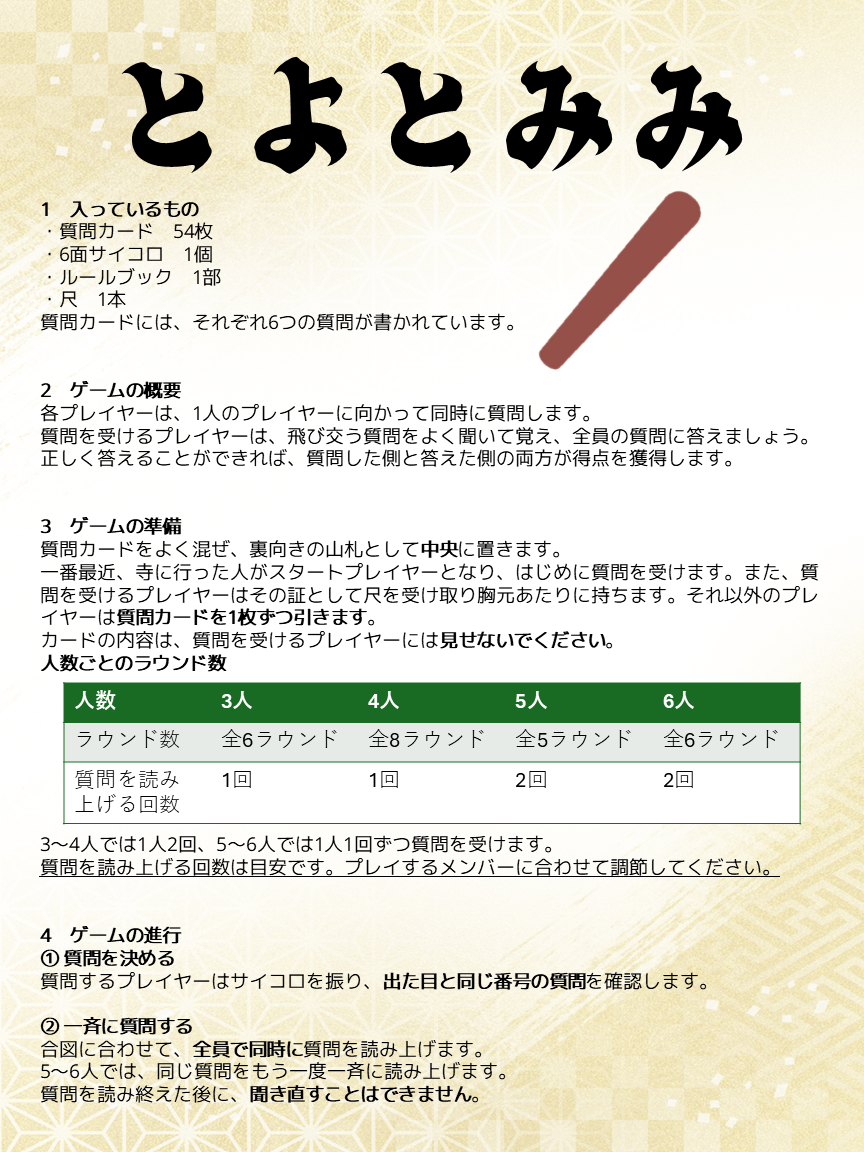 とよとみみ

1 入っているもの
・質問カード 54枚
・6面サイコロ 1個
・ルールブック 1部
・尺 1本
質問カードには、それぞれ6つの質問が書かれています。

2 ゲームの概要
各プレイヤーは、1人のプレイヤーに向かって同時に質問します。
質問を受けるプレイヤーは、飛び交う質問をよく聞いて覚え、全員の質問に答えましょう。
正しく答えることができれば、質問した側と答えた側の両方が得点を獲得します。

3 ゲームの準備
質問カードをよく混ぜ、裏向きの山札として中央に置きます。
一番最近、寺に行った人がスタートプレイヤーとなり、はじめに質問を受けます。また、質問を受けるプレイヤーはその証として尺を受け取り胸元あたりに持ちます。それ以外のプレイヤーは質問カードを1枚ずつ引きます。
カードの内容は、質問を受けるプレイヤーには見せないでください。
人数ごとのラウンド数

| 人数 | 3人 | 4人 | 5人 | 6人 |
|---|---|---|---|---|
| ラウンド数 | 全6ラウンド | 全8ラウンド | 全5ラウンド | 全6ラウンド |
| 質問を読み上げる回数 | 1回 | 1回 | 2回 | 2回 |

3～4人では1人2回、5～6人では1人1回ずつ質問を受けます。
質問を読み上げる回数は目安です。プレイするメンバーに合わせて調節してください。

4 ゲームの進行
① 質問を決める
質問するプレイヤーはサイコロを振り、出た目と同じ番号の質問を確認します。

② 一斉に質問する
合図に合わせて、全員で同時に質問を読み上げます。
5～6人では、同じ質問をもう一度一斉に読み上げます。
質問を読み終えた後に、聞き直すことはできません。